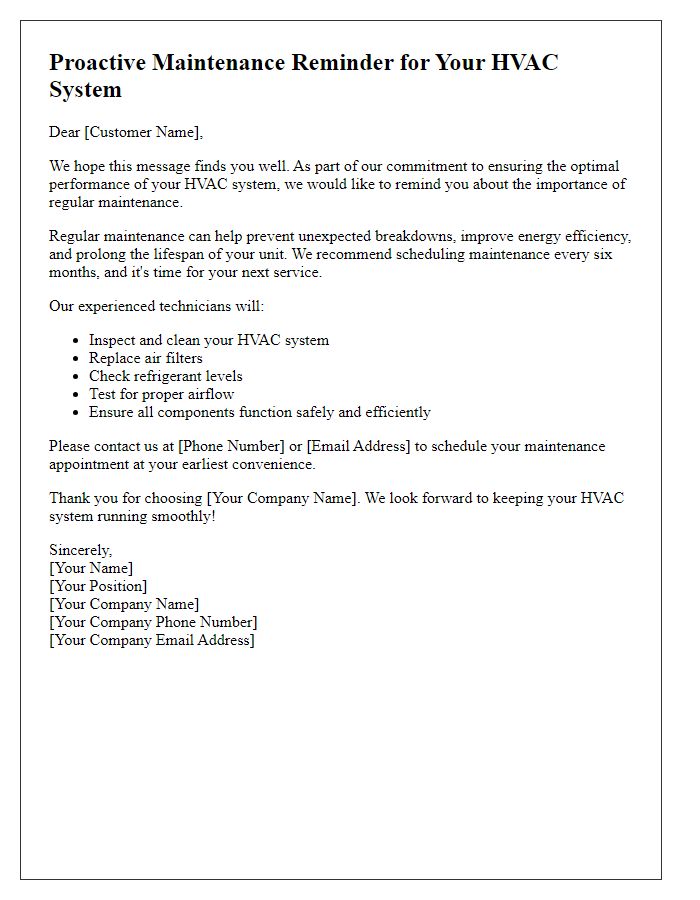 Proactive Maintenance Reminder for Your HVAC System

Dear [Customer Name],

We hope this message finds you well. As part of our commitment to ensuring the optimal performance of your HVAC system, we would like to remind you about the importance of regular maintenance.

Regular maintenance can help prevent unexpected breakdowns, improve energy efficiency, and prolong the lifespan of your unit. We recommend scheduling maintenance every six months, and it's time for your next service.

Our experienced technicians will:

- Inspect and clean your HVAC system
- Replace air filters
- Check refrigerant levels
- Test for proper airflow
- Ensure all components function safely and efficiently

Please contact us at [Phone Number] or [Email Address] to schedule your maintenance appointment at your earliest convenience.

Thank you for choosing [Your Company Name]. We look forward to keeping your HVAC system running smoothly!

Sincerely,
[Your Name]
[Your Position]
[Your Company Name]
[Your Company Phone Number]
[Your Company Email Address]